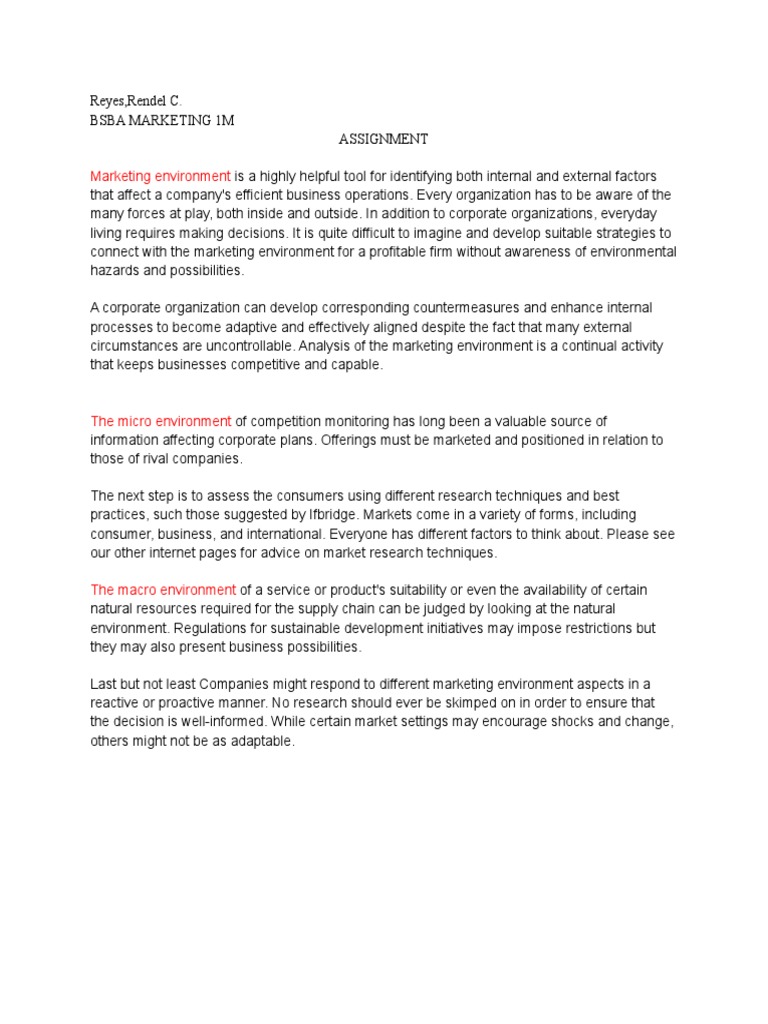 Reyes,Rendel C.
BSBA MARKETING 1M

ASSIGNMENT

Marketing environment is a highly helpful tool for identifying both internal and external factors that affect a company's efficient business operations. Every organization has to be aware of the many forces at play, both inside and outside. In addition to corporate organizations, everyday living requires making decisions. It is quite difficult to imagine and develop suitable strategies to connect with the marketing environment for a profitable firm without awareness of environmental hazards and possibilities.

A corporate organization can develop corresponding countermeasures and enhance internal processes to become adaptive and effectively aligned despite the fact that many external circumstances are uncontrollable. Analysis of the marketing environment is a continual activity that keeps businesses competitive and capable.

The micro environment of competition monitoring has long been a valuable source of information affecting corporate plans. Offerings must be marketed and positioned in relation to those of rival companies.

The next step is to assess the consumers using different research techniques and best practices, such those suggested by Ifbridge. Markets come in a variety of forms, including consumer, business, and international. Everyone has different factors to think about. Please see our other internet pages for advice on market research techniques.

The macro environment of a service or product's suitability or even the availability of certain natural resources required for the supply chain can be judged by looking at the natural environment. Regulations for sustainable development initiatives may impose restrictions but they may also present business possibilities.

Last but not least Companies might respond to different marketing environment aspects in a reactive or proactive manner. No research should ever be skimped on in order to ensure that the decision is well-informed. While certain market settings may encourage shocks and change, others might not be as adaptable.